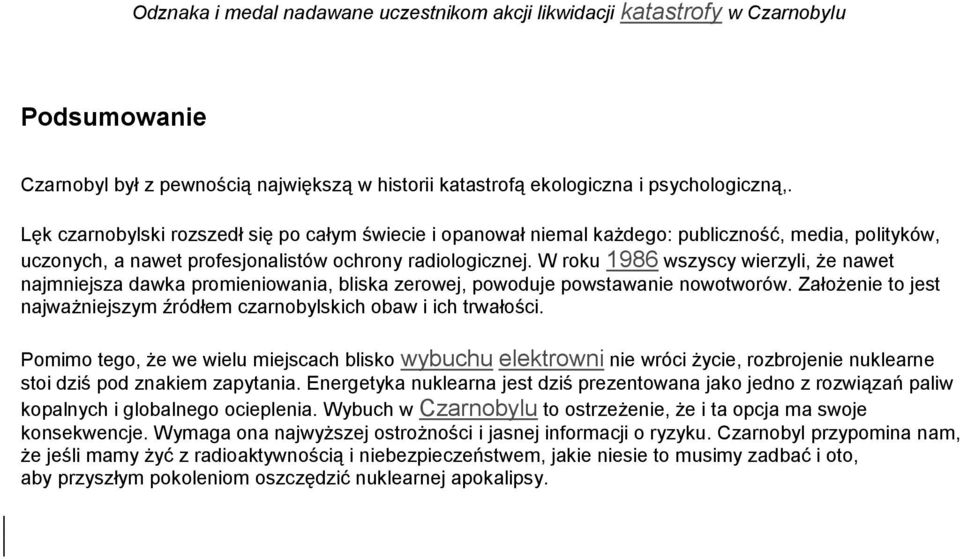 Odznaka i medal nadawane uczestnikom akcji likwidacji katastrofy w Czarnobylu

Podsumowanie

Czarnobyl był z pewnością największą w historii katastrofą ekologiczna i psychologiczną,.

Lęk czarnobylski rozszedł się po całym świecie i opanował niemal każdego: publiczność, media, polityków, uczonych, a nawet profesjonalistów ochrony radiologicznej. W roku 1986 wszyscy wierzyli, że nawet najmniejsza dawka promieniowania, bliska zerowej, powoduje powstawanie nowotworów. Założenie to jest najważniejszym źródłem czarnobylskich obaw i ich trwałości.

Pomimo tego, że we wielu miejscach blisko wybuchu elektrowni nie wróci życie, rozbrojenie nuklearne stoi dziś pod znakiem zapytania. Energetyka nuklearna jest dziś prezentowana jako jedno z rozwiązań paliw kopalnych i globalnego ocieplenia. Wybuch w Czarnobylu to ostrzeżenie, że i ta opcja ma swoje konsekwencje. Wymaga ona najwyższej ostrożności i jasnej informacji o ryzyku. Czarnobyl przypomina nam, że jeśli mamy żyć z radioaktywnością i niebezpieczeństwem, jakie niesie to musimy zadbać i oto, aby przyszłym pokoleniom oszczędzić nuklearnej apokalipsy.